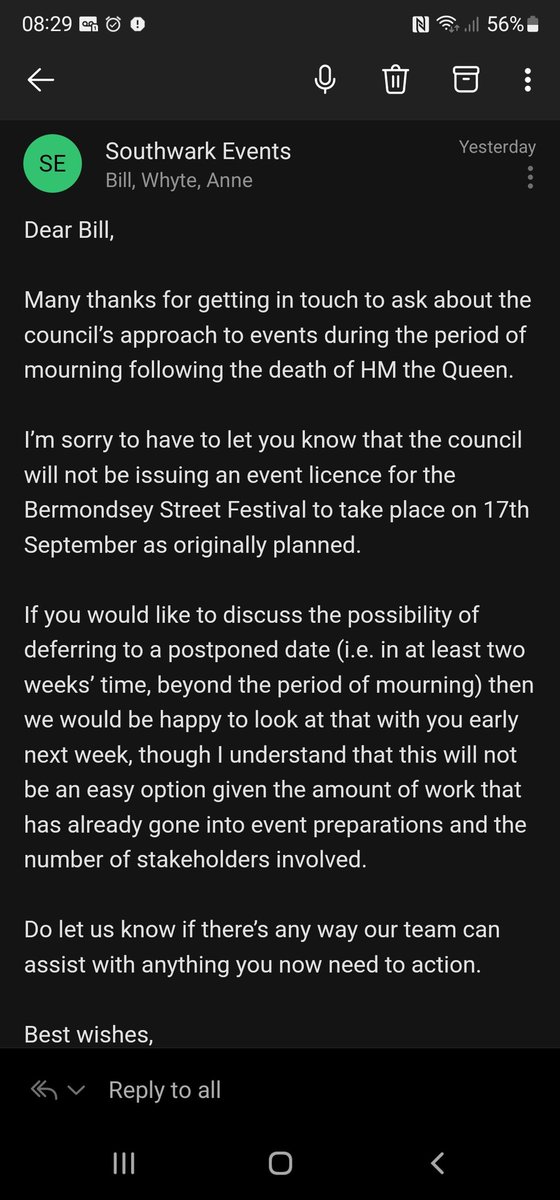 08:29 56%

SE

Southwark Events
Bill, Whyte, Anne

Yesterday

Dear Bill,

Many thanks for getting in touch to ask about the council's approach to events during the period of mourning following the death of HM the Queen.

I'm sorry to have to let you know that the council will not be issuing an event licence for the Bermondsey Street Festival to take place on 17th September as originally planned.

If you would like to discuss the possibility of deferring to a postponed date (i.e. in at least two weeks' time, beyond the period of mourning) then we would be happy to look at that with you early next week, though I understand that this will not be an easy option given the amount of work that has already gone into event preparations and the number of stakeholders involved.

Do let us know if there's any way our team can assist with anything you now need to action.

Best wishes,

Reply to all